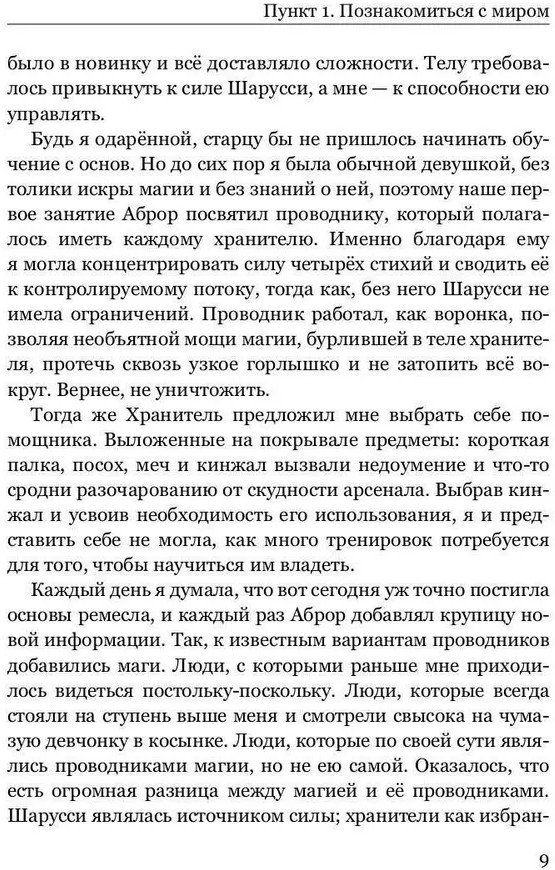 Пункт 1. Познакомиться с миром

было в новинку и всё доставляло сложности. Телу требовалось привыкнуть к силе Шарусси, а мне — к способности ею управлять.

Будь я одарённой, старцу бы не пришлось начинать обучение с основ. Но до сих пор я была обычной девушкой, без толики искры магии и без знаний о ней, поэтому наше первое занятие Аброр посвятил проводнику, который полагалось иметь каждому хранителю. Именно благодаря ему я могла концентрировать силу четырёх стихий и сводить её к контролируемому потоку, тогда как, без него Шарусси не имела ограничений. Проводник работал, как воронка, позволяя необъятной мощи магии, бурлившей в теле хранителя, протечь сквозь узкое горлышко и не затопить всё вокруг. Вернее, не уничтожить.

Тогда же Хранитель предложил мне выбрать себе помощника. Выложенные на покрывале предметы: короткая палка, посох, меч и кинжал вызвали недоумение и что-то сродни разочарованию от скудности арсенала. Выбрав кинжал и усвоив необходимость его использования, я и представить себе не могла, как много тренировок потребуется для того, чтобы научиться им владеть.

Каждый день я думала, что вот сегодня уж точно постигла основы ремесла, и каждый раз Аброр добавлял крупицу новой информации. Так, к известным вариантам проводников добавились маги. Люди, с которыми раньше мне приходилось видеться постольку-поскольку. Люди, которые всегда стояли на ступень выше меня и смотрели свысока на чумазую девчонку в косынке. Люди, которые по своей сути являлись проводниками магии, но не ею самой. Оказалось, что есть огромная разница между магией и её проводниками. Шарусси являлась источником силы; хранители как избран-

9